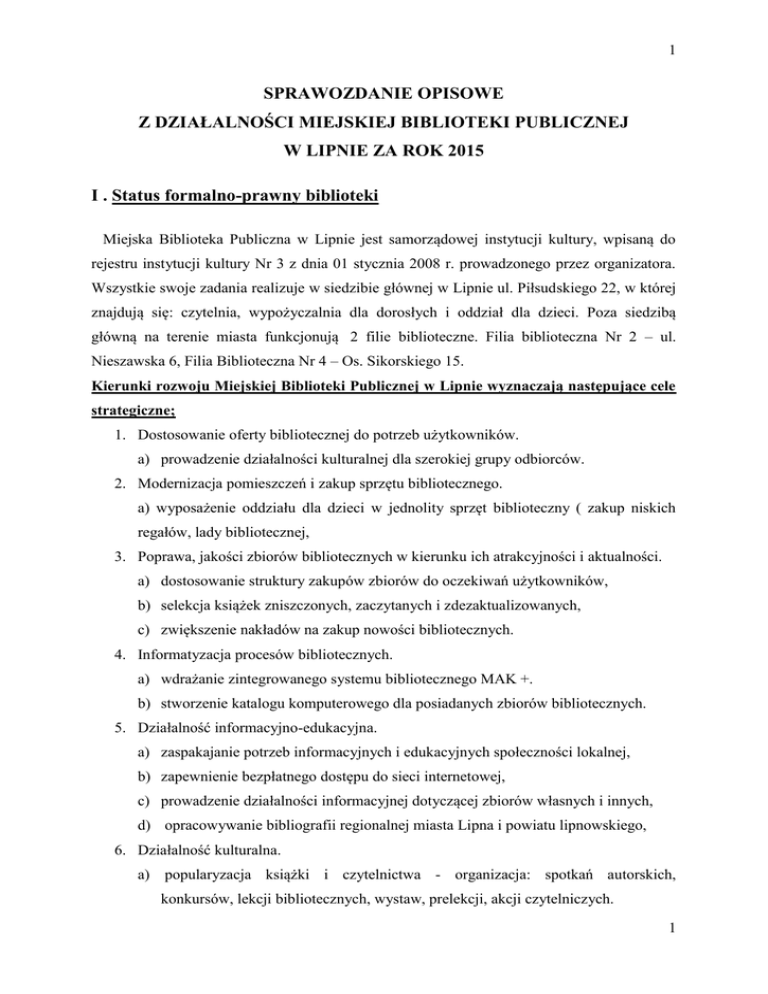 1

SPRAWOZDANIE OPISOWE
Z DZIAŁALNOŚCI MIEJSKIEJ BIBLIOTEKI PUBLICZNEJ
W LIPNIE ZA ROK 2015

I . Status formalno-prawny biblioteki

Miejska Biblioteka Publiczna w Lipnie jest samorządowej instytucji kultury, wpisaną do rejestru instytucji kultury Nr 3 z dnia 01 stycznia 2008 r. prowadzonego przez organizatora. Wszystkie swoje zadania realizuje w siedzibie głównej w Lipnie ul. Piłsudskiego 22, w której znajdują się: czytelnia, wypożyczalnia dla dorosłych i oddział dla dzieci. Poza siedzibą główną na terenie miasta funkcjonują 2 filie biblioteczne. Filia biblioteczna Nr 2 – ul. Nieszawska 6, Filia Biblioteczna Nr 4 – Os. Sikorskiego 15.

Kierunki rozwoju Miejskiej Biblioteki Publicznej w Lipnie wyznaczają następujące cele strategiczne;

1. Dostosowanie oferty bibliotecznej do potrzeb użytkowników.
a) prowadzenie działalności kulturalnej dla szerokiej grupy odbiorców.
2. Modernizacja pomieszczeń i zakup sprzętu bibliotecznego.
a) wyposażenie oddziału dla dzieci w jednolity sprzęt biblioteczny ( zakup niskich regałów, lady bibliotecznej,
3. Poprawa, jakości zbiorów bibliotecznych w kierunku ich atrakcyjności i aktualności.
a) dostosowanie struktury zakupów zbiorów do oczekiwań użytkowników,
b) selekcja książek zniszczonych, zaczytanych i zdezaktualizowanych,
c) zwiększenie nakładów na zakup nowości bibliotecznych.
4. Informatyzacja procesów bibliotecznych.
a) wdrażanie zintegrowanego systemu bibliotecznego MAK +.
b) stworzenie katalogu komputerowego dla posiadanych zbiorów bibliotecznych.
5. Działalność informacyjno-edukacyjna.
a) zaspakajanie potrzeb informacyjnych i edukacyjnych społeczności lokalnej,
b) zapewnienie bezpłatnego dostępu do sieci internetowej,
c) prowadzenie działalności informacyjnej dotyczącej zbiorów własnych i innych,
d) opracowywanie bibliografii regionalnej miasta Lipna i powiatu lipnowskiego,
6. Działalność kulturalna.
a) popularyzacja książki i czytelnictwa - organizacja: spotkań autorskich, konkursów, lekcji bibliotecznych, wystaw, prelekcji, akcji czytelniczych.

1